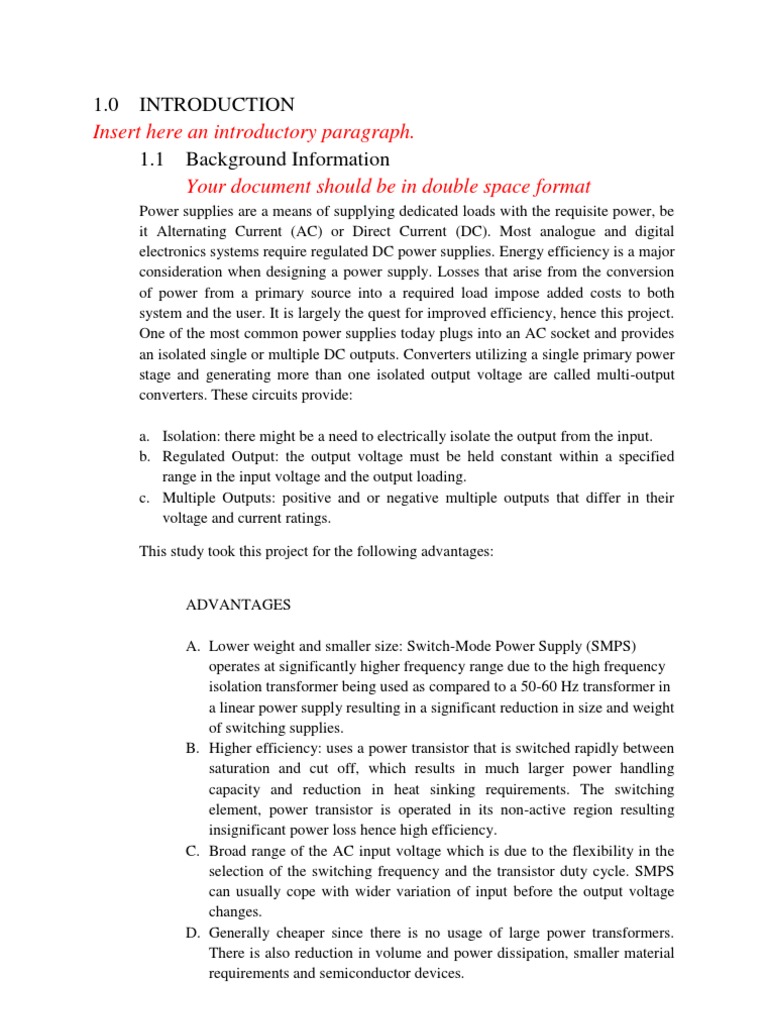 1.0 INTRODUCTION

Insert here an introductory paragraph.

1.1 Background Information

Your document should be in double space format

Power supplies are a means of supplying dedicated loads with the requisite power, be it Alternating Current (AC) or Direct Current (DC). Most analogue and digital electronics systems require regulated DC power supplies. Energy efficiency is a major consideration when designing a power supply. Losses that arise from the conversion of power from a primary source into a required load impose added costs to both system and the user. It is largely the quest for improved efficiency, hence this project. One of the most common power supplies today plugs into an AC socket and provides an isolated single or multiple DC outputs. Converters utilizing a single primary power stage and generating more than one isolated output voltage are called multi-output converters. These circuits provide:

a. Isolation: there might be a need to electrically isolate the output from the input.
b. Regulated Output: the output voltage must be held constant within a specified range in the input voltage and the output loading.
c. Multiple Outputs: positive and or negative multiple outputs that differ in their voltage and current ratings.

This study took this project for the following advantages:

ADVANTAGES

A. Lower weight and smaller size: Switch-Mode Power Supply (SMPS) operates at significantly higher frequency range due to the high frequency isolation transformer being used as compared to a 50-60 Hz transformer in a linear power supply resulting in a significant reduction in size and weight of switching supplies.
B. Higher efficiency: uses a power transistor that is switched rapidly between saturation and cut off, which results in much larger power handling capacity and reduction in heat sinking requirements. The switching element, power transistor is operated in its non-active region resulting insignificant power loss hence high efficiency.
C. Broad range of the AC input voltage which is due to the flexibility in the selection of the switching frequency and the transistor duty cycle. SMPS can usually cope with wider variation of input before the output voltage changes.
D. Generally cheaper since there is no usage of large power transformers. There is also reduction in volume and power dissipation, smaller material requirements and semiconductor devices.